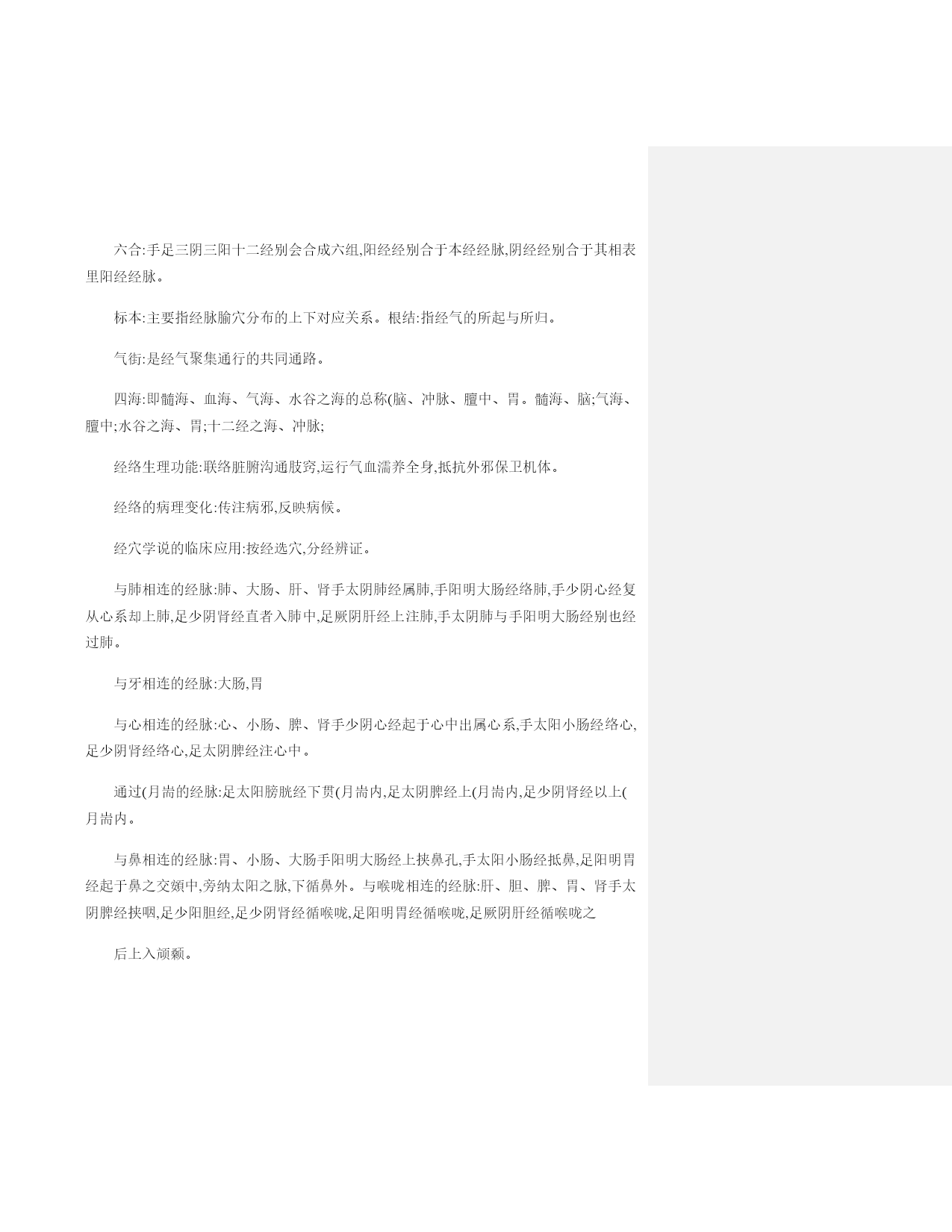 六合:手足三阴三阳十二经别会合成六组,阳经经别合于本经经脉,阴经经别合于其相表里阳经经脉。

标本:主要指经脉腧穴分布的上下对应关系。根结:指经气的所起与所归。

气街:是经气聚集通行的共同通路。

四海:即髓海、血海、气海、水谷之海的总称(脑、冲脉、膻中、胃。髓海、脑;气海、膻中;水谷之海、胃;十二经之海、冲脉;

经络生理功能:联络脏腑沟通肢窍,运行气血濡养全身,抵抗外邪保卫机体。

经络的病理变化:传注病邪,反映病候。

经穴学说的临床应用:按经选穴,分经辨证。

与肺相连的经脉:肺、大肠、肝、肾手太阴肺经属肺,手阳明大肠经络肺,手少阴心经复从心系却上肺,足少阴肾经直者入肺中,足厥阴肝经上注肺,手太阴肺与手阳明大肠经别也经过肺。

与牙相连的经脉:大肠,胃

与心相连的经脉:心、小肠、脾、肾手少阴心经起于心中出属心系,手太阳小肠经络心,足少阴肾经络心,足太阴脾经注心中。

通过(月耑的经脉:足太阳膀胱经下贯(月耑内,足太阴脾经上(月耑内,足少阴肾经以上(月耑内。

与鼻相连的经脉:胃、小肠、大肠手阳明大肠经上挟鼻孔,手太阳小肠经抵鼻,足阳明胃经起于鼻之交頞中,旁纳太阳之脉,下循鼻外。与喉咙相连的经脉:肝、胆、脾、胃、肾手太阴脾经挟咽,足少阳胆经,足少阴肾经循喉咙,足阳明胃经循喉咙,足厥阴肝经循喉咙之

后上入颃颡。